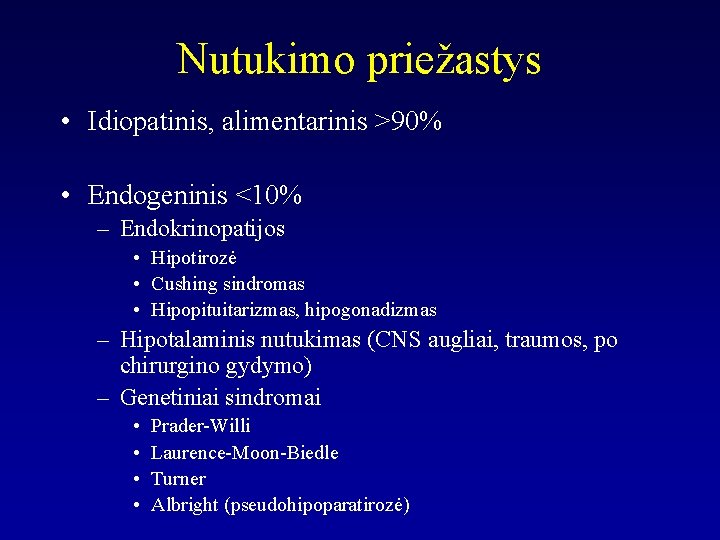 Nutukimo priežastys

• Idiopatinis, alimentarinis >90%

• Endogeninis <10%
– Endokrinopatijos
• Hipotirozė
• Cushing sindromas
• Hipopituitarizmas, hipogonadizmas
– Hipotalaminis nutukimas (CNS augliai, traumos, po chirurgino gydymo)
– Genetiniai sindromai
• Prader-Willi
• Laurence-Moon-Biedle
• Turner
• Albright (pseudohipoparatirozė)